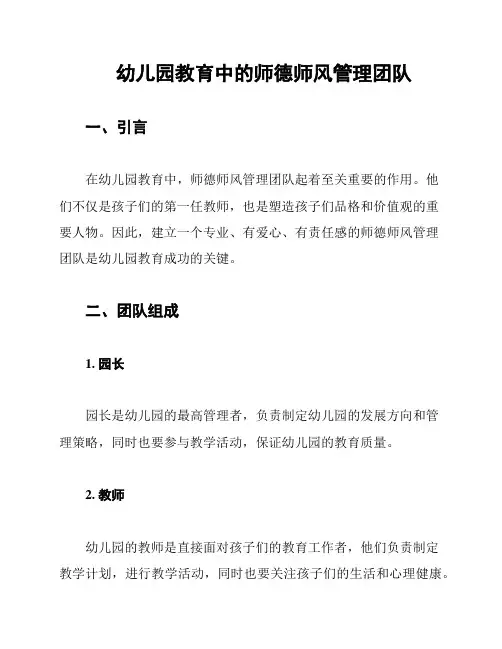 幼儿园教育中的师德师风管理团队

一、引言

在幼儿园教育中，师德师风管理团队起着至关重要的作用。他们不仅是孩子们的第一任教师，也是塑造孩子们品格和价值观的重要人物。因此，建立一个专业、有爱心、有责任感的师德师风管理团队是幼儿园教育成功的关键。

二、团队组成

1. 园长

园长是幼儿园的最高管理者，负责制定幼儿园的发展方向和管理策略，同时也要参与教学活动，保证幼儿园的教育质量。

2. 教师

幼儿园的教师是直接面对孩子们的教育工作者，他们负责制定教学计划，进行教学活动，同时也要关注孩子们的生活和心理健康。